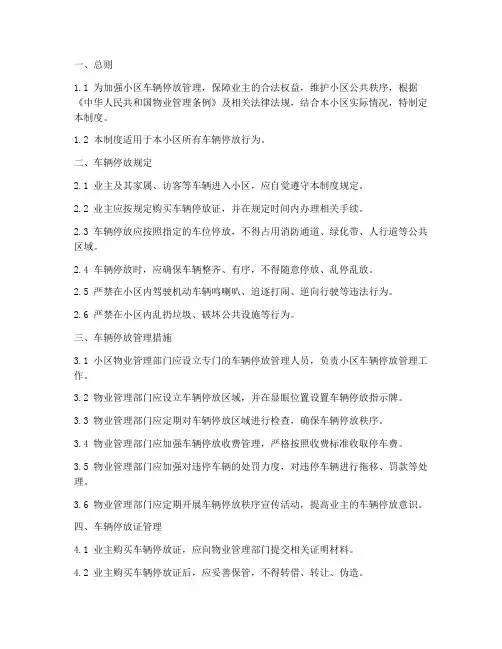 一、总则

1.1 为加强小区车辆停放管理，保障业主的合法权益，维护小区公共秩序，根据《中华人民共和国物业管理条例》及相关法律法规，结合本小区实际情况，特制定本制度。

1.2 本制度适用于本小区所有车辆停放行为。

二、车辆停放规定

2.1 业主及其家属、访客等车辆进入小区，应自觉遵守本制度规定。

2.2 业主应按规定购买车辆停放证，并在规定时间内办理相关手续。

2.3 车辆停放应按照指定的车位停放，不得占用消防通道、绿化带、人行道等公共区域。

2.4 车辆停放时，应确保车辆整齐、有序，不得随意停放、乱停乱放。

2.5 严禁在小区内驾驶机动车辆鸣喇叭、追逐打闹、逆向行驶等违法行为。

2.6 严禁在小区内乱扔垃圾、破坏公共设施等行为。

三、车辆停放管理措施

3.1 小区物业管理部门应设立专门的车辆停放管理人员，负责小区车辆停放管理工作。

3.2 物业管理部门应设立车辆停放区域，并在显眼位置设置车辆停放指示牌。

3.3 物业管理部门应定期对车辆停放区域进行检查，确保车辆停放秩序。

3.4 物业管理部门应加强车辆停放收费管理，严格按照收费标准收取停车费。

3.5 物业管理部门应加强对违停车辆的处罚力度，对违停车辆进行拖移、罚款等处理。

3.6 物业管理部门应定期开展车辆停放秩序宣传活动，提高业主的车辆停放意识。

四、车辆停放证管理

4.1 业主购买车辆停放证，应向物业管理部门提交相关证明材料。

4.2 业主购买车辆停放证后，应妥善保管，不得转借、转让、伪造。